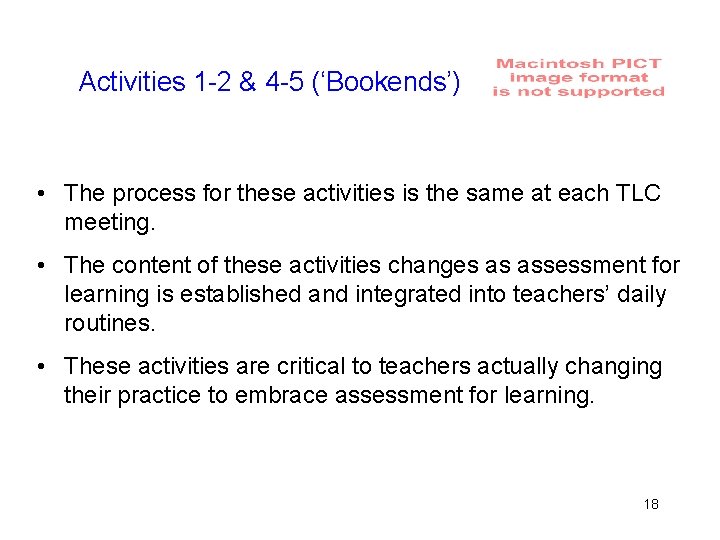 Activities 1-2 & 4-5 ('Bookends')

Macintosh PICT
image format
is not supported

• The process for these activities is the same at each TLC meeting.

• The content of these activities changes as assessment for learning is established and integrated into teachers' daily routines.

• These activities are critical to teachers actually changing their practice to embrace assessment for learning.

18